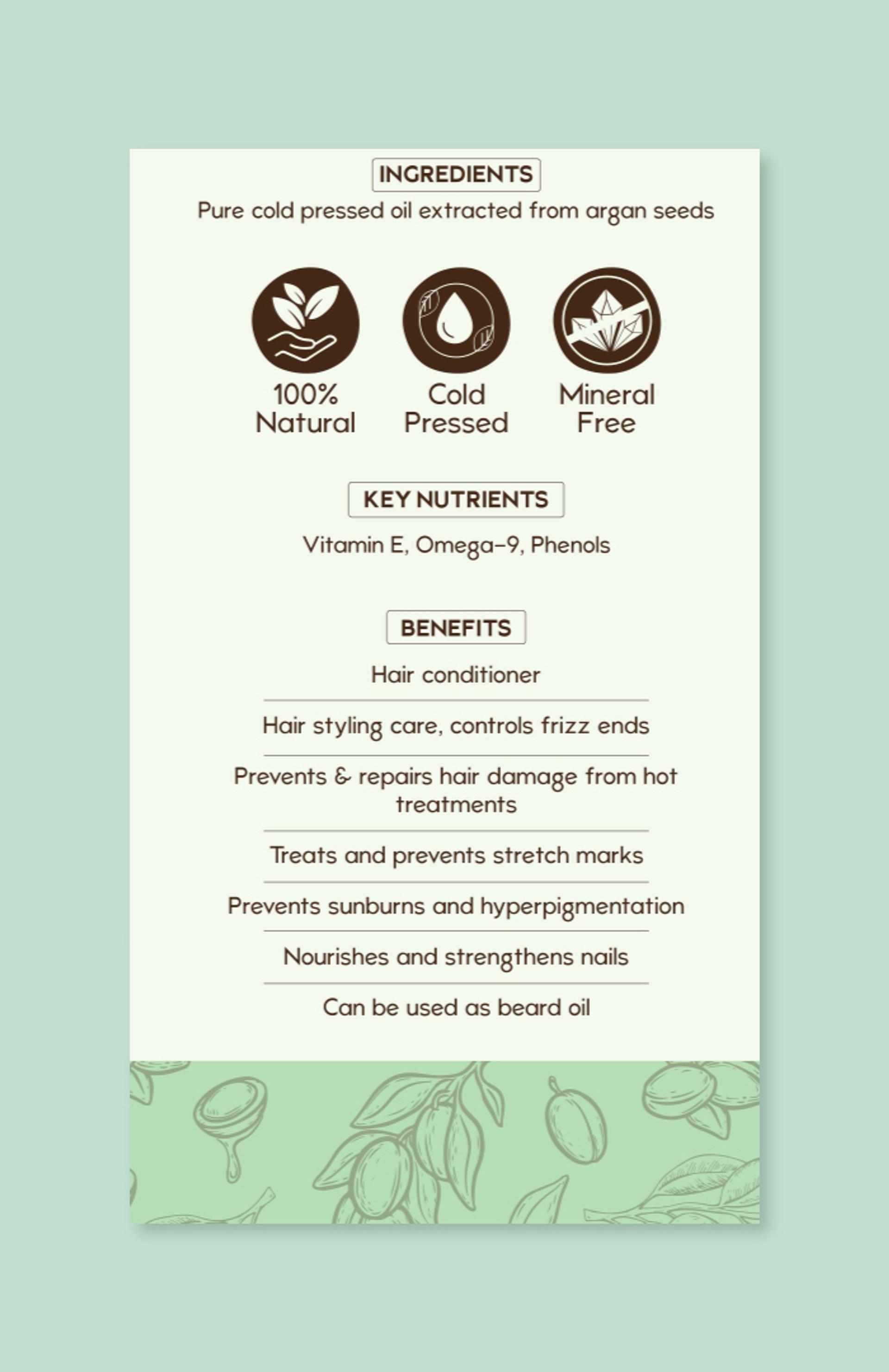 INGREDIENTS

Pure cold pressed oil extracted from argan seeds

100% Natural

Cold Pressed

Mineral Free

KEY NUTRIENTS

Vitamin E, Omega-9, Phenols

BENEFITS

Hair conditioner

Hair styling care, controls frizz ends

Prevents & repairs hair damage from hot treatments

Treats and prevents stretch marks

Prevents sunburns and hyperpigmentation

Nourishes and strengthens nails

Can be used as beard oil